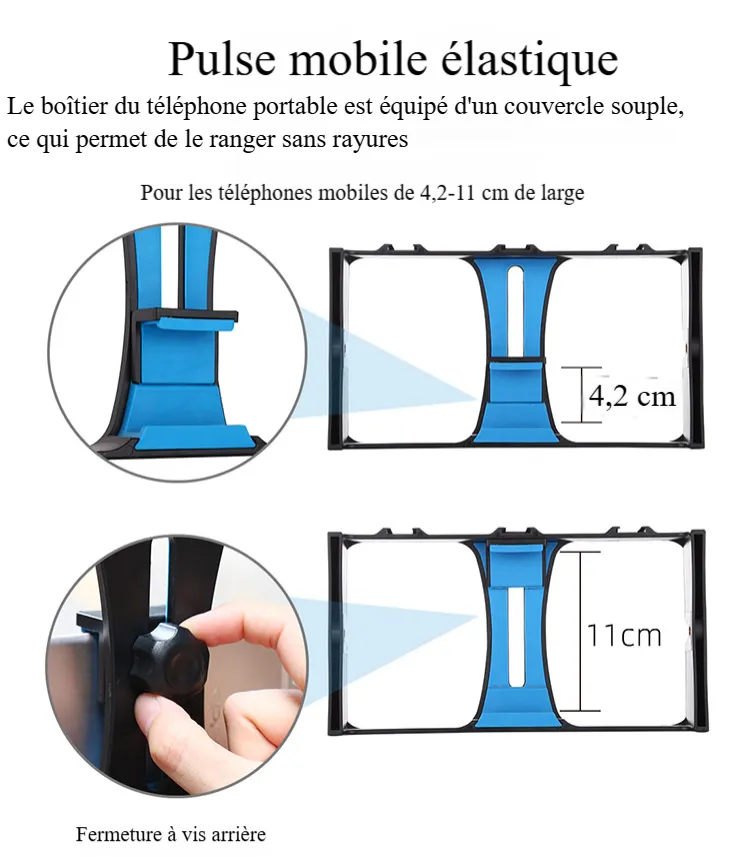 Pulse mobile élastique

Le boîtier du téléphone portable est équipé d'un couvercle souple, ce qui permet de le ranger sans rayures

Pour les téléphones mobiles de 4,2-11 cm de large

4,2 cm

11cm

Fermeture à vis arrière